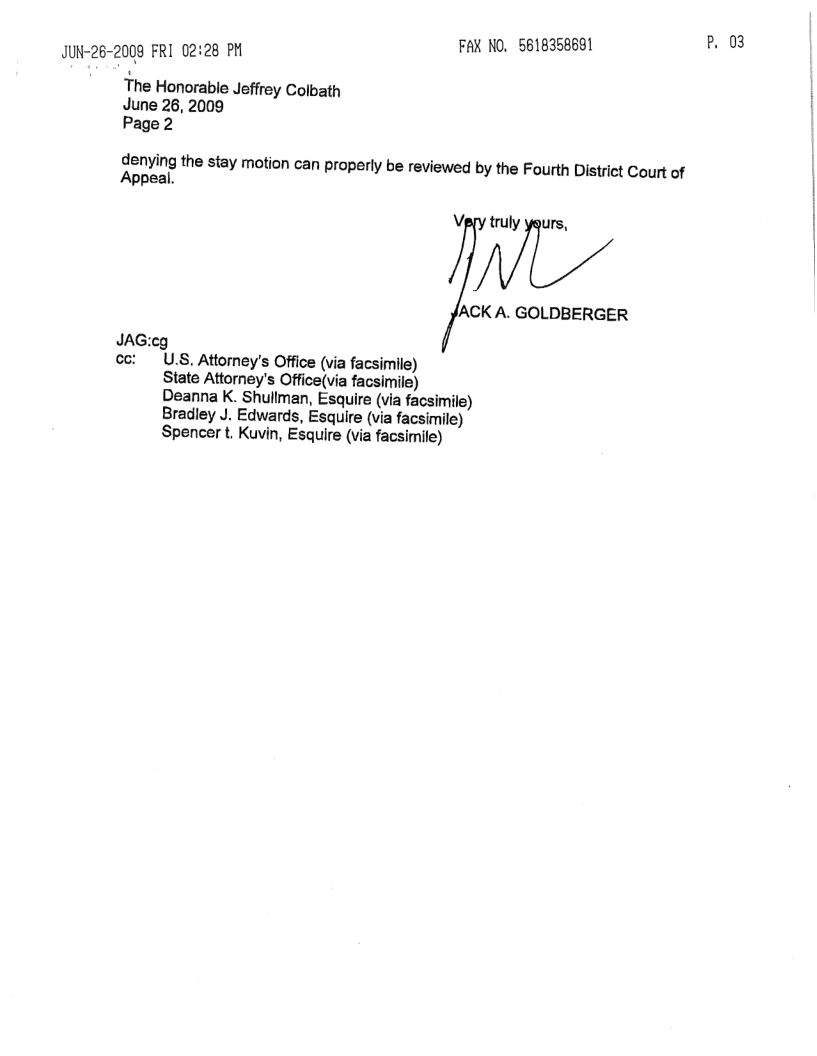 JUN-26-2009 FRI 02:28 PM FAX NO. 5618358691 P. 03

The Honorable Jeffrey Colbath
June 26, 2009
Page 2

denying the stay motion can properly be reviewed by the Fourth District Court of Appeal.

Very truly yours,

JACK A. GOLDBERGER

JAG:cg
cc: U.S. Attorney's Office (via facsimile)
State Attorney's Office(via facsimile)
Deanna K. Shullman, Esquire (via facsimile)
Bradley J. Edwards, Esquire (via facsimile)
Spencer t. Kuvin, Esquire (via facsimile)